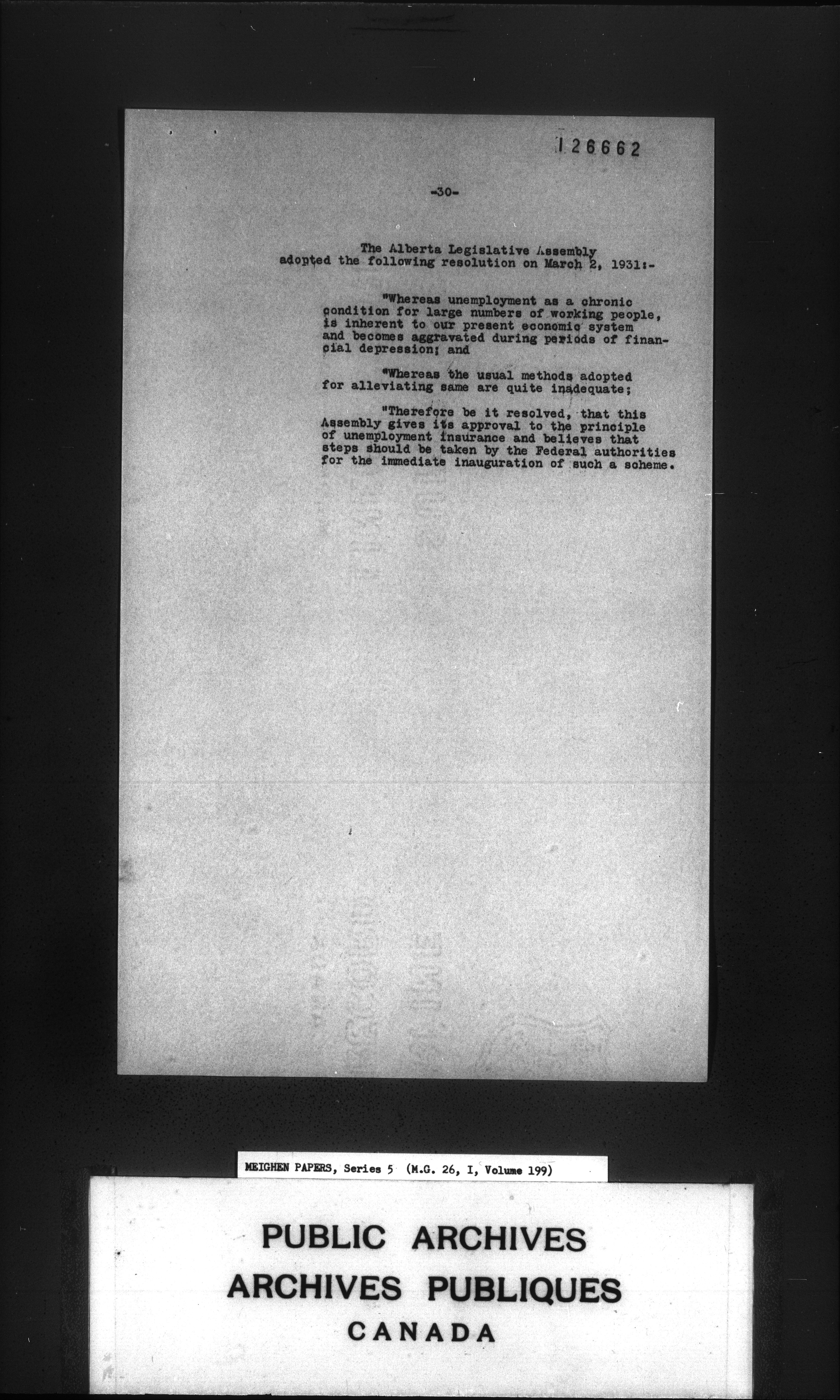 126662

-30-

The Alberta Legislative Assembly adopted the following resolution on March 2, 1931:-

"Whereas unemployment as a chronic condition for large numbers of working people, is inherent to our present economic system and becomes aggravated during periods of financial depression; and

"Whereas the usual methods adopted for alleviating same are quite inadequate;

"Therefore be it resolved, that this Assembly gives its approval to the principle of unemployment insurance and believes that steps should be taken by the Federal authorities for the immediate inauguration of such a scheme.

MEIGHEN PAPERS, Series 5 (M.G. 26, I, Volume 199)

PUBLIC ARCHIVES
ARCHIVES PUBLIQUES
CANADA